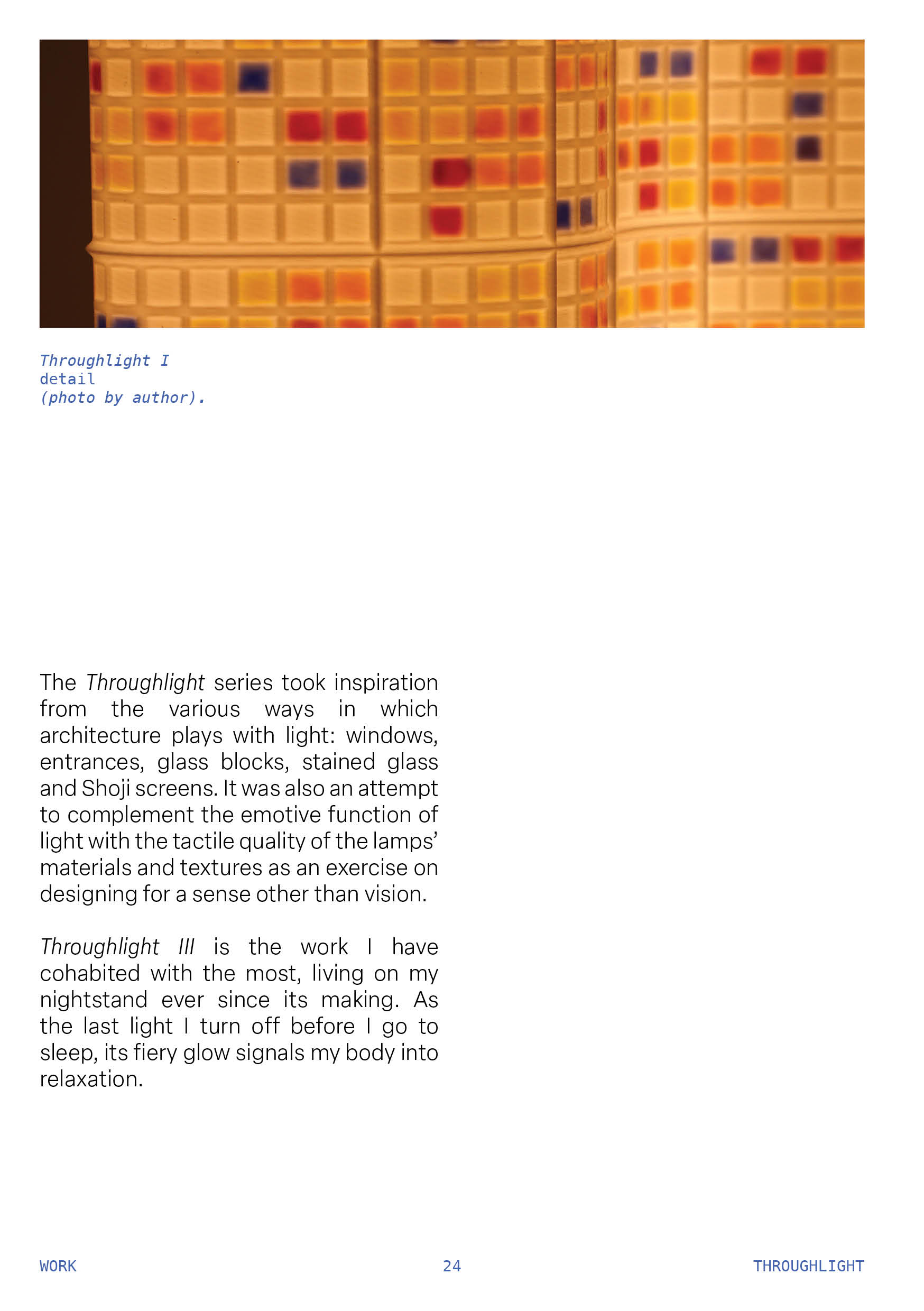 Throughlight I
detail
(photo by author).

The Throughlight series took inspiration from the various ways in which architecture plays with light: windows, entrances, glass blocks, stained glass and Shoji screens. It was also an attempt to complement the emotive function of light with the tactile quality of the lamps' materials and textures as an exercise on designing for a sense other than vision.

Throughlight III is the work I have cohabited with the most, living on my nightstand ever since its making. As the last light I turn off before I go to sleep, its fiery glow signals my body into relaxation.

WORK

24

THROUGHLIGHT